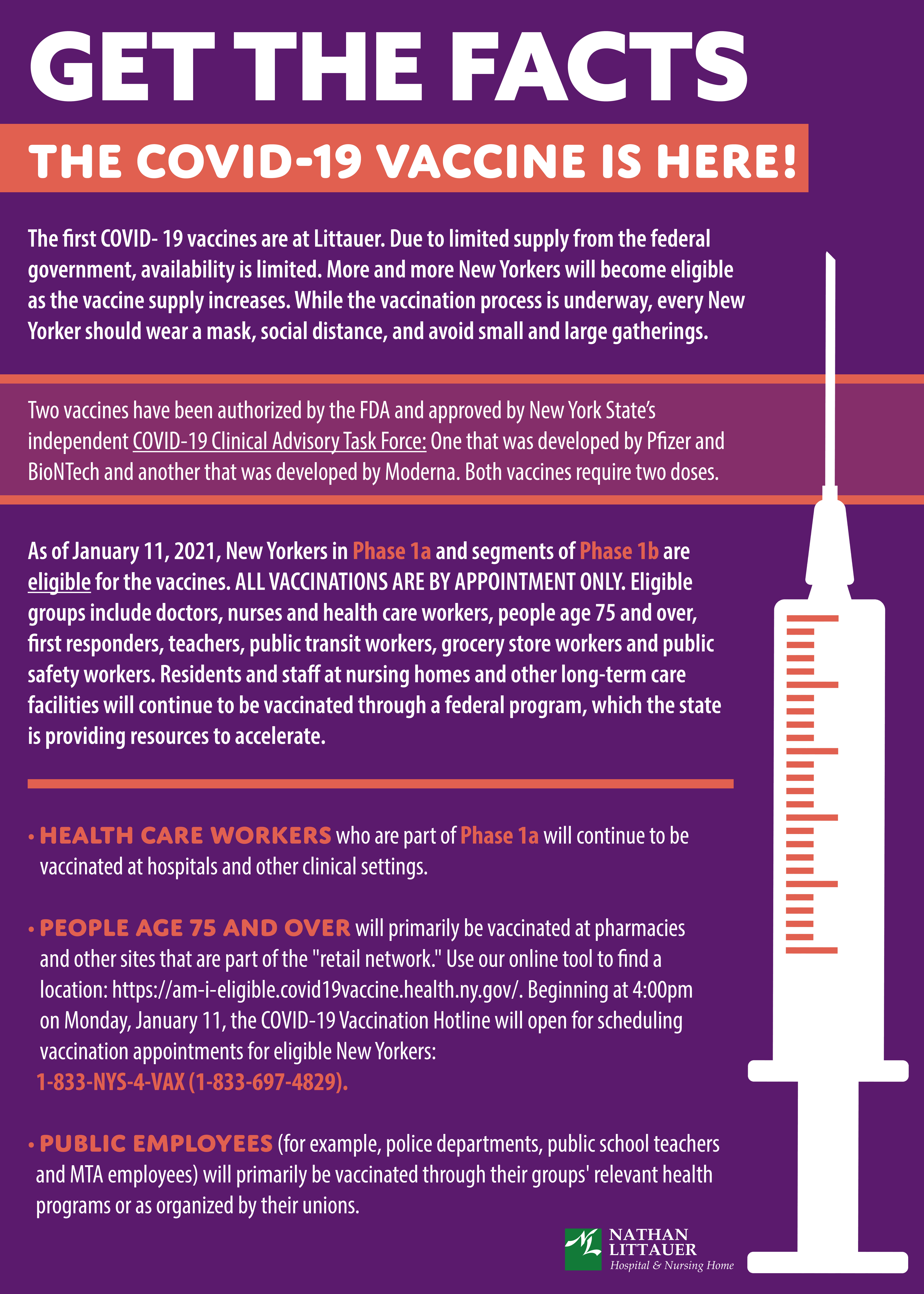 GET THE FACTS

THE COVID-19 VACCINE IS HERE!

The first COVID- 19 vaccines are at Littauer. Due to limited supply from the federal government, availability is limited. More and more New Yorkers will become eligible as the vaccine supply increases. While the vaccination process is underway, every New Yorker should wear a mask, social distance, and avoid small and large gatherings.

Two vaccines have been authorized by the FDA and approved by New York State's independent COVID-19 Clinical Advisory Task Force: One that was developed by Pfizer and BioNTech and another that was developed by Moderna. Both vaccines require two doses.

As of January 11, 2021, New Yorkers in Phase 1a and segments of Phase 1b are eligible for the vaccines. ALL VACCINATIONS ARE BY APPOINTMENT ONLY. Eligible groups include doctors, nurses and health care workers, people age 75 and over, first responders, teachers, public transit workers, grocery store workers and public safety workers. Residents and staff at nursing homes and other long-term care facilities will continue to be vaccinated through a federal program, which the state is providing resources to accelerate.

• HEALTH CARE WORKERS who are part of Phase 1a will continue to be vaccinated at hospitals and other clinical settings.

• PEOPLE AGE 75 AND OVER will primarily be vaccinated at pharmacies and other sites that are part of the "retail network." Use our online tool to find a location: https://am-i-eligible.covid19vaccine.health.ny.gov/. Beginning at 4:00pm on Monday, January 11, the COVID-19 Vaccination Hotline will open for scheduling vaccination appointments for eligible New Yorkers:
1-833-NYS-4-VAX (1-833-697-4829).

• PUBLIC EMPLOYEES (for example, police departments, public school teachers and MTA employees) will primarily be vaccinated through their groups' relevant health programs or as organized by their unions.

NL NATHAN LITTAUER Hospital & Nursing Home